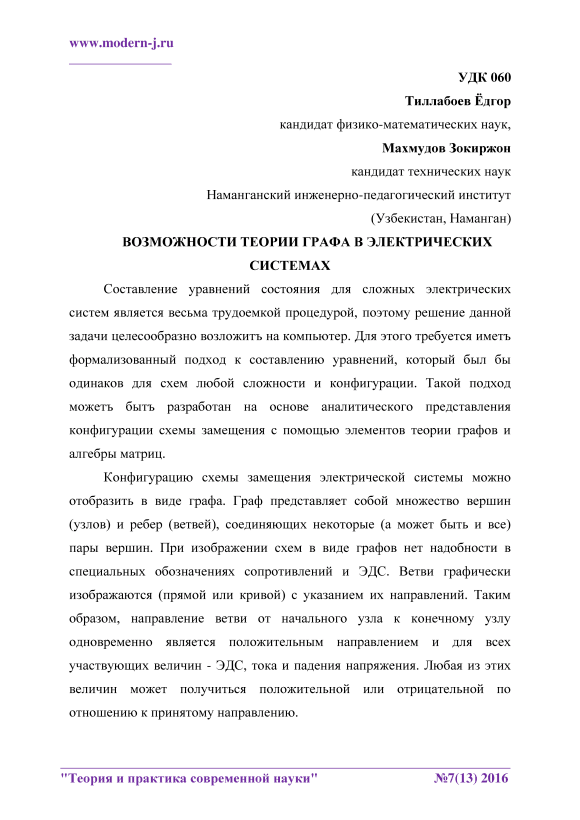 www.modern-j.ru

УДК 060

Тиллабоев Ёдгор

кандидат физико-математических наук,

Махмудов Зокиржон

кандидат технических наук

Наманганский инженерно-педагогический институт

(Узбекистан, Наманган)

ВОЗМОЖНОСТИ ТЕОРИИ ГРАФА В ЭЛЕКТРИЧЕСКИХ СИСТЕМАХ

Составление уравнений состояния для сложных электрических систем является весьма трудоемкой процедурой, поэтому решение данной задачи целесообразно возложитъ на компьютер. Для этого требуется иметъ формализованный подход к составлению уравнений, который был бы одинаков для схем любой сложности и конфигурации. Такой подход можетъ бытъ разработан на основе аналитического представления конфигурации схемы замещения с помощью элементов теории графов и алгебры матриц.

Конфигурацию схемы замещения электрической системы можно отобразить в виде графа. Граф представляет собой множество вершин (узлов) и ребер (ветвей), соединяющих некоторые (а может быть и все) пары вершин. При изображении схем в виде графов нет надобности в специальных обозначениях сопротивлений и ЭДС. Ветви графически изображаются (прямой или кривой) с указанием их направлений. Таким образом, направление ветви от начального узла к конечному узлу одновременно является положительным направлением и для всех участвующих величин - ЭДС, тока и падения напряжения. Любая из этих величин может получиться положительной или отрицательной по отношению к принятому направлению.

"Теория и практика современной науки" №7(13) 2016